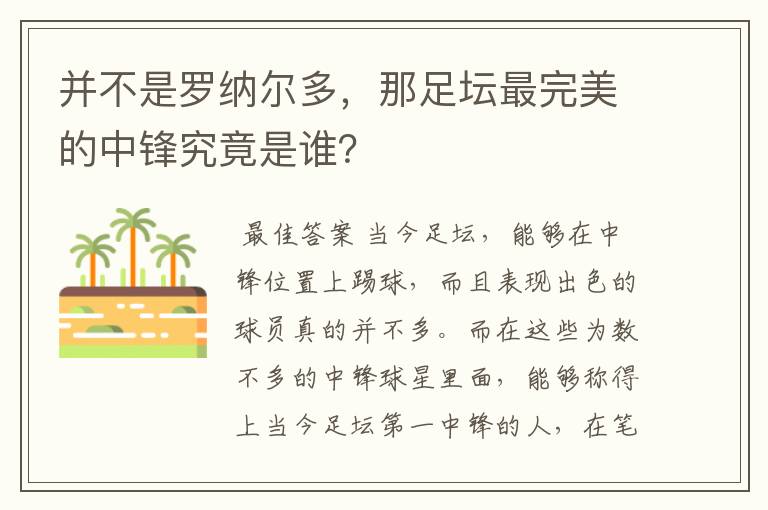 并不是罗纳尔多，那足坛最完美的中锋究竟是谁?

最佳答案 当今足坛，能够在中锋位置上踢球，而且表现出色的球员真的并不多。而在这些为数不多的中锋球星里面，能够称得上当今足坛第一中锋的人，在笔